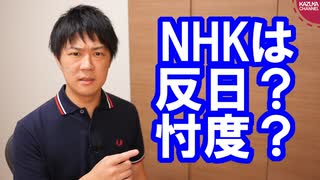 KAZUYA CHANNEL

NHKは
反日？
忖度？